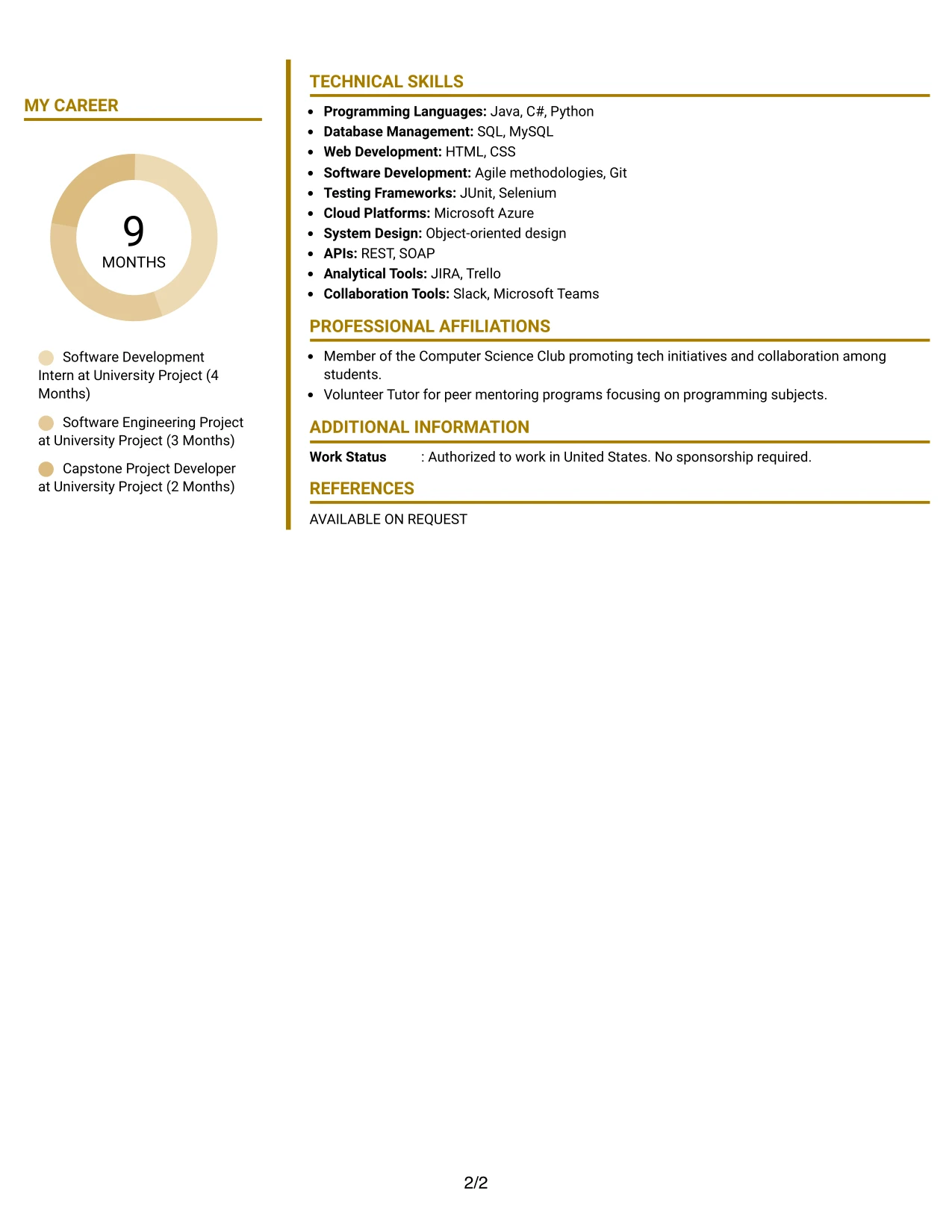 MY CAREER

9
MONTHS

Software Development Intern at University Project (4 Months)

Software Engineering Project at University Project (3 Months)

Capstone Project Developer at University Project (2 Months)

TECHNICAL SKILLS

• Programming Languages: Java, C#, Python
• Database Management: SQL, MySQL
• Web Development: HTML, CSS
• Software Development: Agile methodologies, Git
• Testing Frameworks: JUnit, Selenium
• Cloud Platforms: Microsoft Azure
• System Design: Object-oriented design
• APIs: REST, SOAP
• Analytical Tools: JIRA, Trello
• Collaboration Tools: Slack, Microsoft Teams

PROFESSIONAL AFFILIATIONS

• Member of the Computer Science Club promoting tech initiatives and collaboration among students.
• Volunteer Tutor for peer mentoring programs focusing on programming subjects.

ADDITIONAL INFORMATION

Work Status : Authorized to work in United States. No sponsorship required.

REFERENCES

AVAILABLE ON REQUEST

2/2